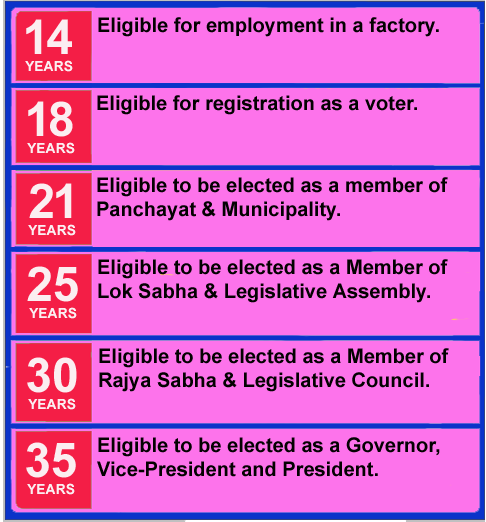 14
YEARS
Eligible for employment in a factory.

18
YEARS
Eligible for registration as a voter.

21
YEARS
Eligible to be elected as a member of Panchayat & Municipality.

25
YEARS
Eligible to be elected as a Member of Lok Sabha & Legislative Assembly.

30
YEARS
Eligible to be elected as a Member of Rajya Sabha & Legislative Council.

35
YEARS
Eligible to be elected as a Governor, Vice-President and President.